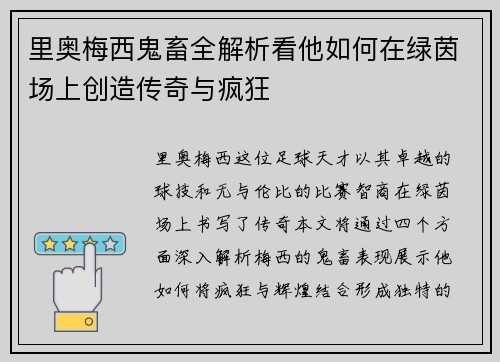 里奥梅西鬼畜全解析看他如何在绿茵场上创造传奇与疯狂

里奥梅西这位足球天才以其卓越的球技和无与伦比的比赛智商在绿茵场上书写了传奇本文将通过四个方面深入解析梅西的鬼畜表现展示他如何将疯狂与辉煌结合形成独特的